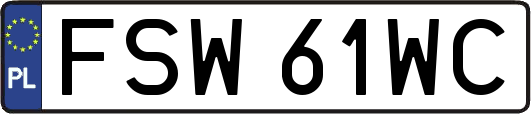 PL
FSW 61WC